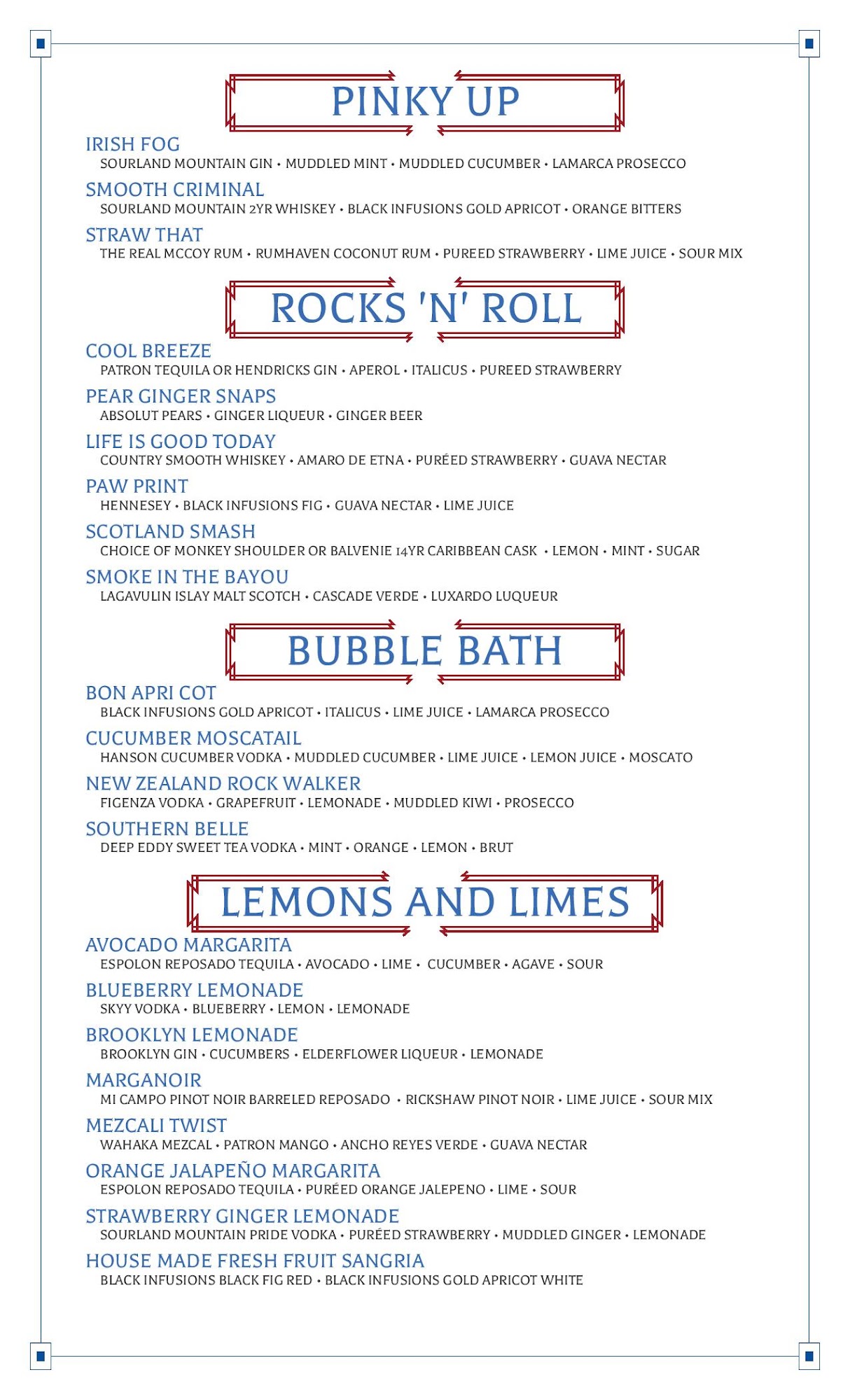 PINKY UP

IRISH FOG
SOURLAND MOUNTAIN GIN • MUDDLED MINT • MUDDLED CUCUMBER • LAMARCA PROSECCO

SMOOTH CRIMINAL
SOURLAND MOUNTAIN 2YR WHISKEY • BLACK INFUSIONS GOLD APRICOT • ORANGE BITTERS

STRAW THAT
THE REAL MCCOY RUM • RUMHAVEN COCONUT RUM • PUREED STRAWBERRY • LIME JUICE • SOUR MIX

ROCKS 'N' ROLL

COOL BREEZE
PATRON TEQUILA OR HENDRICKS GIN • APEROL • ITALICUS • PUREED STRAWBERRY

PEAR GINGER SNAPS
ABSOLUT PEARS • GINGER LIQUEUR • GINGER BEER

LIFE IS GOOD TODAY
COUNTRY SMOOTH WHISKEY • AMARO DE ETNA • PURÉED STRAWBERRY • GUAVA NECTAR

PAW PRINT
HENNESEY • BLACK INFUSIONS FIG • GUAVA NECTAR • LIME JUICE

SCOTLAND SMASH
CHOICE OF MONKEY SHOULDER OR BALVENIE 14YR CARIBBEAN CASK • LEMON • MINT • SUGAR

SMOKE IN THE BAYOU
LAGAVULIN ISLAY MALT SCOTCH • CASCADE VERDE • LUXARDO LUQUEUR

BUBBLE BATH

BON APRI COT
BLACK INFUSIONS GOLD APRICOT • ITALICUS • LIME JUICE • LAMARCA PROSECCO

CUCUMBER MOSCATAIL
HANSON CUCUMBER VODKA • MUDDLED CUCUMBER • LIME JUICE • LEMON JUICE • MOSCATO

NEW ZEALAND ROCK WALKER
FIGENZA VODKA • GRAPEFRUIT • LEMONADE • MUDDLED KIWI • PROSECCO

SOUTHERN BELLE
DEEP EDDY SWEET TEA VODKA • MINT • ORANGE • LEMON • BRUT

LEMONS AND LIMES

AVOCADO MARGARITA
ESPOLON REPOSADO TEQUILA • AVOCADO • LIME • CUCUMBER • AGAVE • SOUR

BLUEBERRY LEMONADE
SKYY VODKA • BLUEBERRY • LEMON • LEMONADE

BROOKLYN LEMONADE
BROOKLYN GIN • CUCUMBERS • ELDERFLOWER LIQUEUR • LEMONADE

MARGANOIR
MI CAMPO PINOT NOIR BARRELED REPOSADO • RICKSHAW PINOT NOIR • LIME JUICE • SOUR MIX

MEZCALI TWIST
WAHAKA MEZCAL • PATRON MANGO • ANCHO REYES VERDE • GUAVA NECTAR

ORANGE JALAPEÑO MARGARITA
ESPOLON REPOSADO TEQUILA • PURÉED ORANGE JALEPENO • LIME • SOUR

STRAWBERRY GINGER LEMONADE
SOURLAND MOUNTAIN PRIDE VODKA • PURÉED STRAWBERRY • MUDDLED GINGER • LEMONADE

HOUSE MADE FRESH FRUIT SANGRIA
BLACK INFUSIONS BLACK FIG RED • BLACK INFUSIONS GOLD APRICOT WHITE